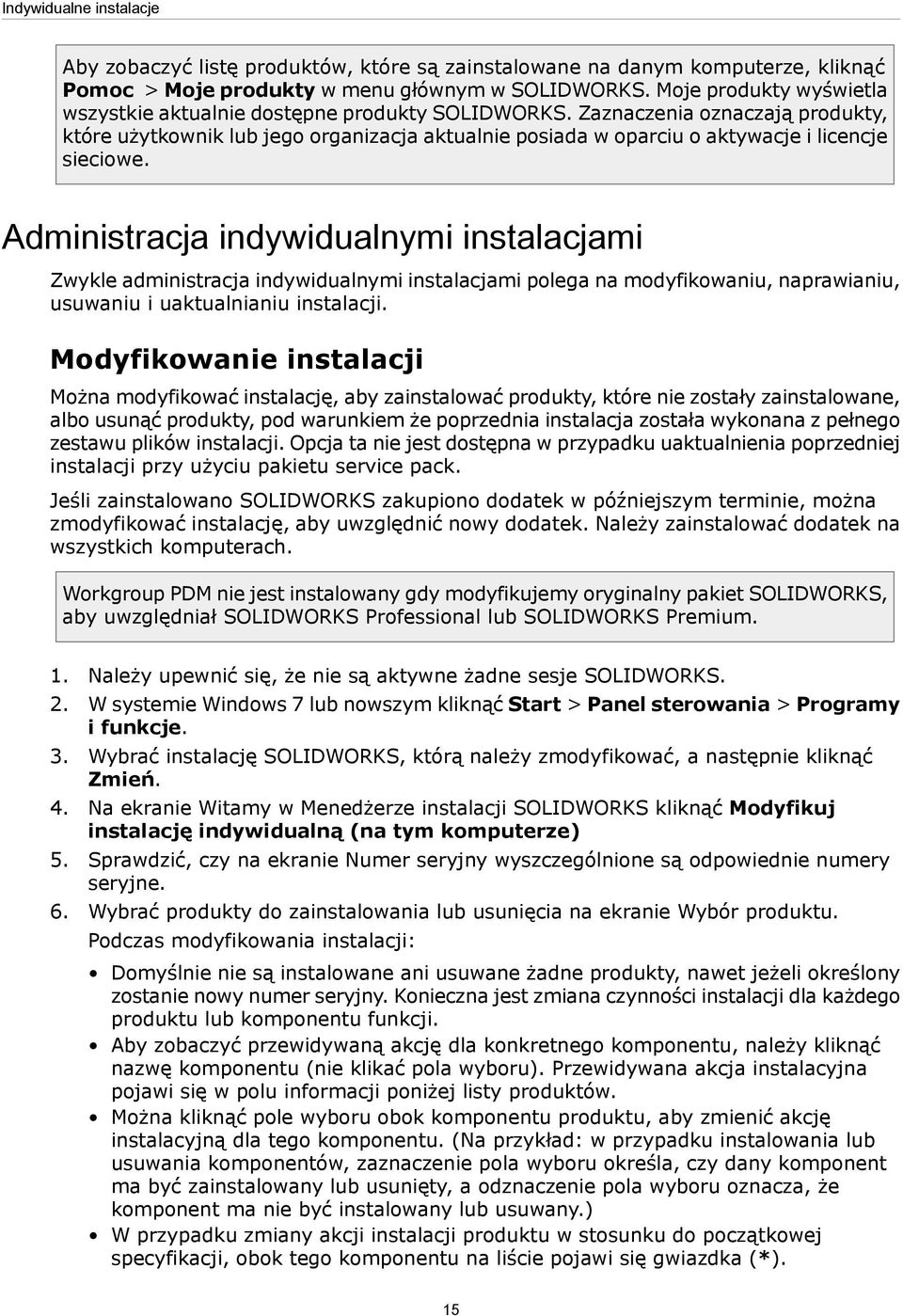 Indywidualne instalacje

Aby zobaczyć listę produktów, które są zainstalowane na danym komputerze, kliknąć Pomoc > Moje produkty w menu głównym w SOLIDWORKS. Moje produkty wyświetla wszystkie aktualnie dostępne produkty SOLIDWORKS. Zaznaczenia oznaczają produkty, które użytkownik lub jego organizacja aktualnie posiada w oparciu o aktywacje i licencje sieciowe.

Administracja indywidualnymi instalacjami

Zwykle administracja indywidualnymi instalacjami polega na modyfikowaniu, naprawianiu, usuwaniu i uaktualnianiu instalacji.

Modyfikowanie instalacji

Można modyfikować instalację, aby zainstalować produkty, które nie zostały zainstalowane, albo usunąć produkty, pod warunkiem że poprzednia instalacja została wykonana z pełnego zestawu plików instalacji. Opcja ta nie jest dostępna w przypadku uaktualnienia poprzedniej instalacji przy użyciu pakietu service pack.

Jeśli zainstalowano SOLIDWORKS zakupiono dodatek w późniejszym terminie, można zmodyfikować instalację, aby uwzględnić nowy dodatek. Należy zainstalować dodatek na wszystkich komputerach.

Workgroup PDM nie jest instalowany gdy modyfikujemy oryginalny pakiet SOLIDWORKS, aby uwzględniał SOLIDWORKS Professional lub SOLIDWORKS Premium.

1. Należy upewnić się, że nie są aktywne żadne sesje SOLIDWORKS.
2. W systemie Windows 7 lub nowszym kliknąć Start > Panel sterowania > Programy i funkcje.
3. Wybrać instalację SOLIDWORKS, którą należy zmodyfikować, a następnie kliknąć Zmień.
4. Na ekranie Witamy w Menedżerze instalacji SOLIDWORKS kliknąć Modyfikuj instalację indywidualną (na tym komputerze)
5. Sprawdzić, czy na ekranie Numer seryjny wyszczególnione są odpowiednie numery seryjne.
6. Wybrać produkty do zainstalowania lub usunięcia na ekranie Wybór produktu.

Podczas modyfikowania instalacji:

• Domyślnie nie są instalowane ani usuwane żadne produkty, nawet jeżeli określony zostanie nowy numer seryjny. Konieczna jest zmiana czynności instalacji dla każdego produktu lub komponentu funkcji.
• Aby zobaczyć przewidywaną akcję dla konkretnego komponentu, należy kliknąć nazwę komponentu (nie klikać pola wyboru). Przewidywana akcja instalacyjna pojawi się w polu informacji poniżej listy produktów.
• Można kliknąć pole wyboru obok komponentu produktu, aby zmienić akcję instalacyjną dla tego komponentu. (Na przykład: w przypadku instalowania lub usuwania komponentów, zaznaczenie pola wyboru określa, czy dany komponent ma być zainstalowany lub usunięty, a odznaczenie pola wyboru oznacza, że komponent ma nie być instalowany lub usuwany.)
• W przypadku zmiany akcji instalacji produktu w stosunku do początkowej specyfikacji, obok tego komponentu na liście pojawi się gwiazdka (*).

15